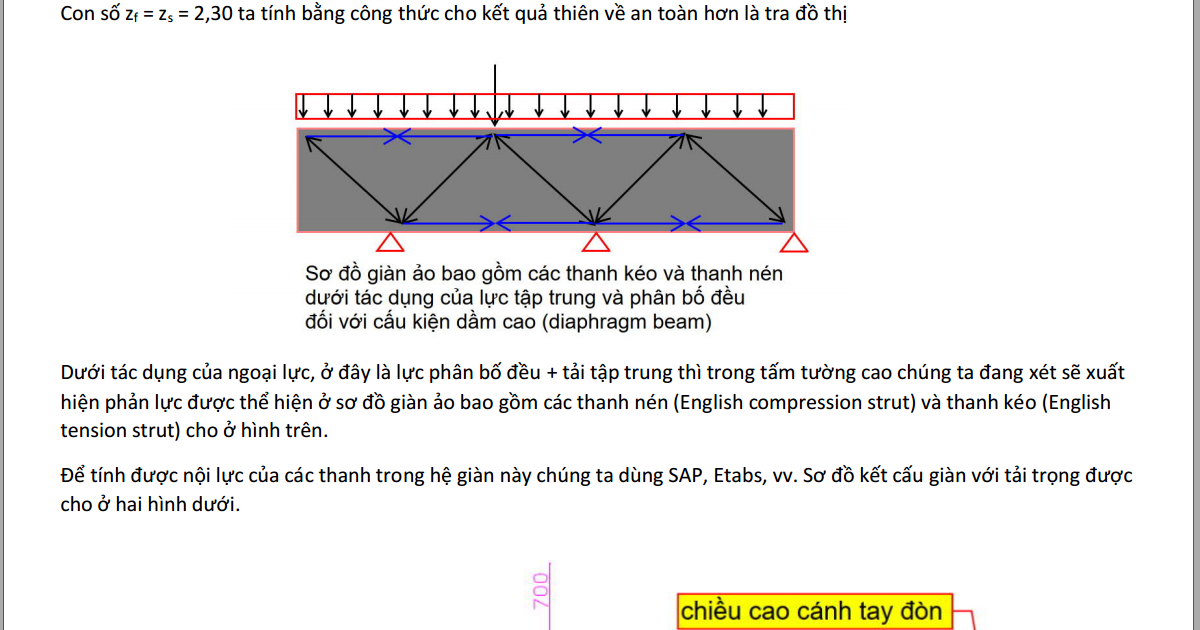 Con số $z_f = z_s = 2,30$ ta tính bằng công thức cho kết quả thiên về an toàn hơn là tra đồ thị

Sơ đồ giàn ảo bao gồm các thanh kéo và thanh nén dưới tác dụng của lực tập trung và phân bố đều đối với cấu kiện dầm cao (diaphragm beam)

Dưới tác dụng của ngoại lực, ở đây là lực phân bố đều + tải tập trung thì trong tấm tường cao chúng ta đang xét sẽ xuất hiện phản lực được thể hiện ở sơ đồ giàn ảo bao gồm các thanh nén (English compression strut) và thanh kéo (English tension strut) cho ở hình trên.

Để tính được nội lực của các thanh trong hệ giàn này chúng ta dùng SAP, Etabs, vv. Sơ đồ kết cấu giàn với tải trọng được cho ở hai hình dưới.

700

chiều cao cánh tay đòn